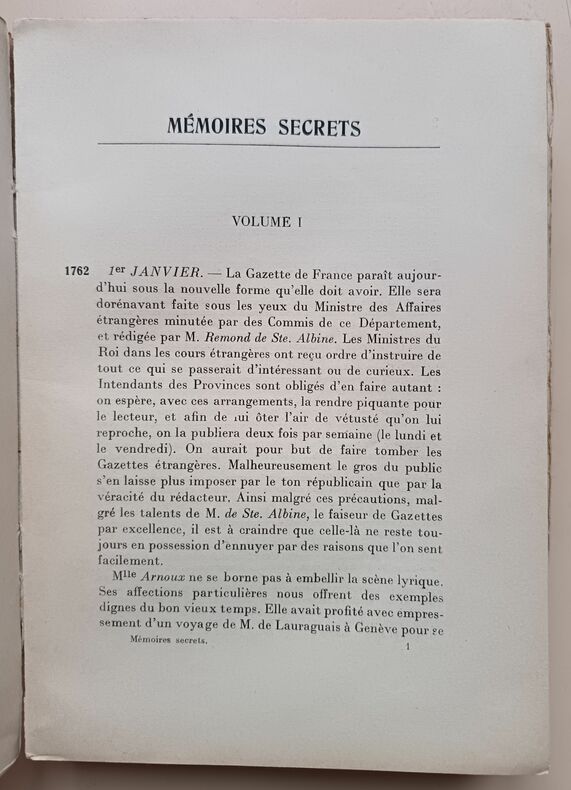 MÉMOIRES SECRETS

VOLUME I

1762 1er JANVIER. — La Gazette de France paraît aujourd'hui sous la nouvelle forme qu'elle doit avoir. Elle sera dorénavant faite sous les yeux du Ministre des Affaires étrangères minutée par des Commis de ce Département, et rédigée par M. Remond de Ste. Albine. Les Ministres du Roi dans les cours étrangères ont reçu ordre d'instruire de tout ce qui se passerait d'intéressant ou de curieux. Les Intendants des Provinces sont obligés d'en faire autant : on espère, avec ces arrangements, la rendre piquante pour le lecteur, et afin de lui ôter l'air de vétusté qu'on lui reproche, on la publiera deux fois par semaine (le lundi et le vendredi). On aurait pour but de faire tomber les Gazettes étrangères. Malheureusement le gros du public s'en laisse plus imposer par le ton républicain que par la véracité du rédacteur. Ainsi malgré ces précautions, malgré les talents de M. de Ste. Albine, le faiseur de Gazettes par excellence, il est à craindre que celle-là ne reste toujours en possession d'ennuyer par des raisons que l'on sent facilement.

Mlle Arnoux ne se borne pas à embellir la scène lyrique. Ses affections particulières nous offrent des exemples dignes du bon vieux temps. Elle avait profité avec empressement d'un voyage de M. de Lauraguais à Genève pour se

Mémoires secrets. 1